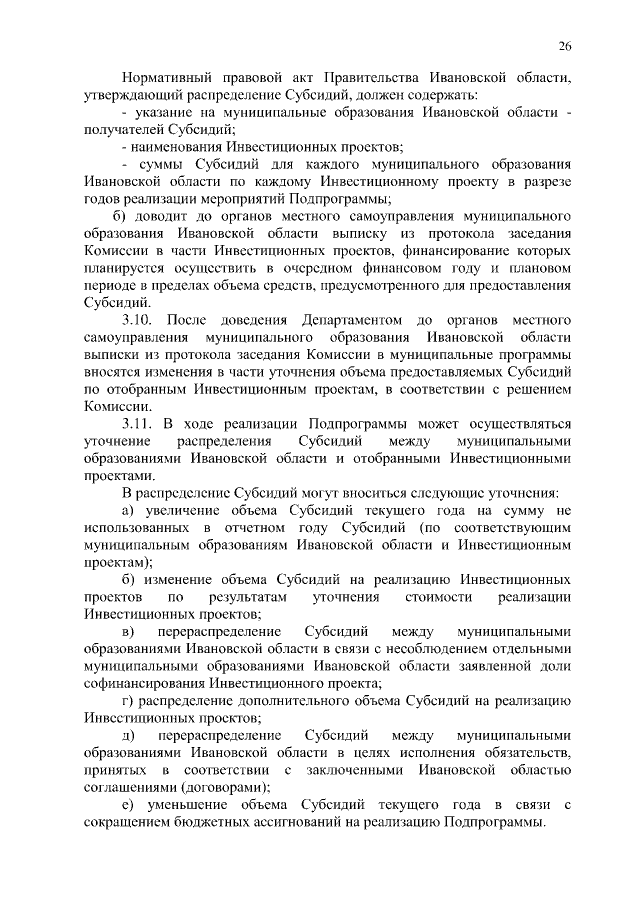 26

Нормативный правовой акт Правительства Ивановской области, утверждающий распределение Субсидий, должен содержать:

- указание на муниципальные образования Ивановской области - получателей Субсидий;

- наименования Инвестиционных проектов;

- суммы Субсидий для каждого муниципального образования Ивановской области по каждому Инвестиционному проекту в разрезе годов реализации мероприятий Подпрограммы;

б) доводит до органов местного самоуправления муниципального образования Ивановской области выписку из протокола заседания Комиссии в части Инвестиционных проектов, финансирование которых планируется осуществить в очередном финансовом году и плановом периоде в пределах объема средств, предусмотренного для предоставления Субсидий.

3.10. После доведения Департаментом до органов местного самоуправления муниципального образования Ивановской области выписки из протокола заседания Комиссии в муниципальные программы вносятся изменения в части уточнения объема предоставляемых Субсидий по отобранным Инвестиционным проектам, в соответствии с решением Комиссии.

3.11. В ходе реализации Подпрограммы может осуществляться уточнение распределения Субсидий между муниципальными образованиями Ивановской области и отобранными Инвестиционными проектами.

В распределение Субсидий могут вноситься следующие уточнения:

а) увеличение объема Субсидий текущего года на сумму не использованных в отчетном году Субсидий (по соответствующим муниципальным образованиям Ивановской области и Инвестиционным проектам);

б) изменение объема Субсидий на реализацию Инвестиционных проектов по результатам уточнения стоимости реализации Инвестиционных проектов;

в) перераспределение Субсидий между муниципальными образованиями Ивановской области в связи с несоблюдением отдельными муниципальными образованиями Ивановской области заявленной доли софинансирования Инвестиционного проекта;

г) распределение дополнительного объема Субсидий на реализацию Инвестиционных проектов;

д) перераспределение Субсидий между муниципальными образованиями Ивановской области в целях исполнения обязательств, принятых в соответствии с заключенными Ивановской областью соглашениями (договорами);

е) уменьшение объема Субсидий текущего года в связи с сокращением бюджетных ассигнований на реализацию Подпрограммы.